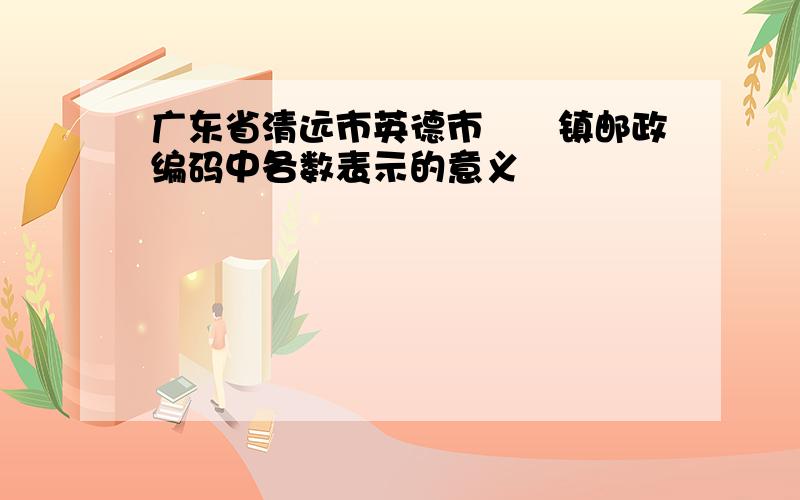 广东省清远市英德市　　镇邮政编码中各数表示的意义